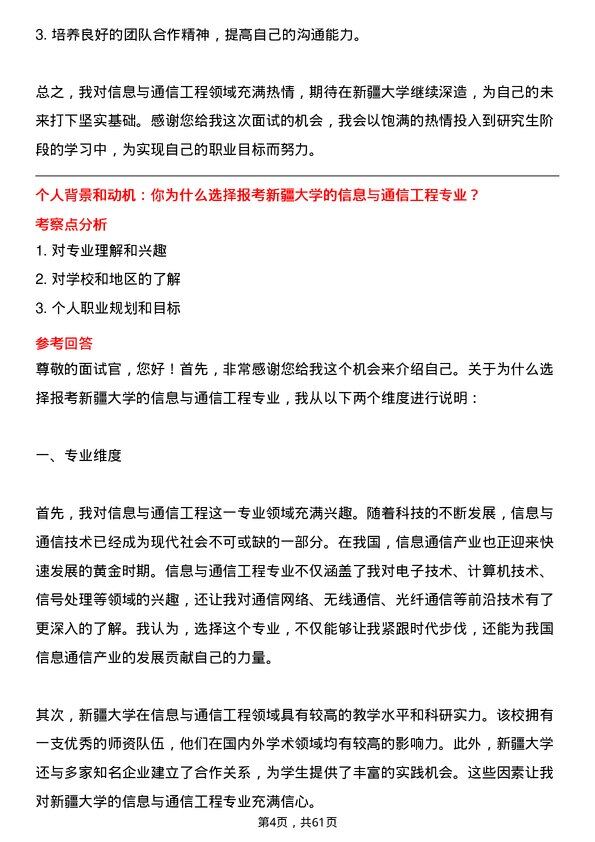 3. 培养良好的团队合作精神，提高自己的沟通能力。

总之，我对信息与通信工程领域充满热情，期待在新疆大学继续深造，为自己的未来打下坚实基础。感谢您给我这次面试的机会，我会以饱满的热情投入到研究生阶段的学习中，为实现自己的职业目标而努力。

个人背景和动机：你为什么选择报考新疆大学的信息与通信工程专业？

考察点分析

1. 对专业理解和兴趣

2. 对学校和地区的了解

3. 个人职业规划和目标

参考回答

尊敬的面试官，您好！首先，非常感谢您给我这个机会来介绍自己。关于为什么选择报考新疆大学的信息与通信工程专业，我从以下两个维度进行说明：

一、专业维度

首先，我对信息与通信工程这一专业领域充满兴趣。随着科技的不断发展，信息与通信技术已经成为现代社会不可或缺的一部分。在我国，信息通信产业也正迎来快速发展的黄金时期。信息与通信工程专业不仅涵盖了我对电子技术、计算机技术、信号处理等领域的兴趣，还让我对通信网络、无线通信、光纤通信等前沿技术有了更深入的了解。我认为，选择这个专业，不仅能够让我紧跟时代步伐，还能为我国信息通信产业的发展贡献自己的力量。

其次，新疆大学在信息与通信工程领域具有较高的教学水平和科研实力。该校拥有一支优秀的师资队伍，他们在国内外学术领域均有较高的影响力。此外，新疆大学还与多家知名企业建立了合作关系，为学生提供了丰富的实践机会。这些因素让我对新疆大学的信息与通信工程专业充满信心。

第4页，共61页